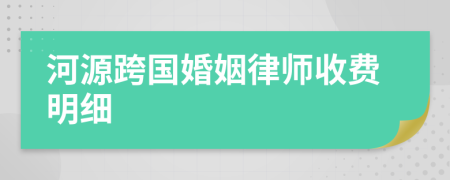 河源跨国婚姻律师收费明细